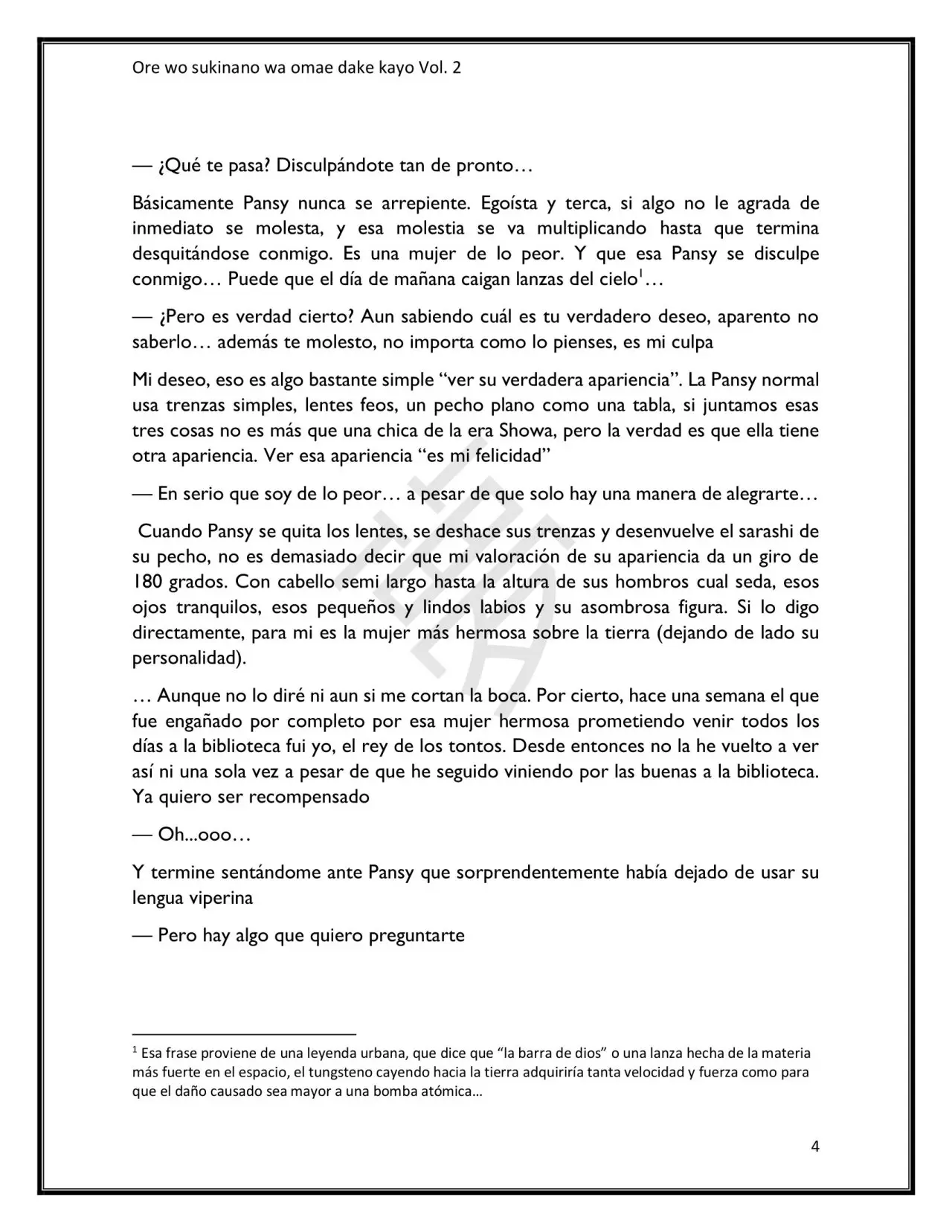 Ore wo sukinano wa omae dake kayo Vol. 2

— ¿Qué te pasa? Disculpándote tan de pronto…

Básicamente Pansy nunca se arrepiente. Egoísta y terca, si algo no le agrada de inmediato se molesta, y esa molestia se va multiplicando hasta que termina desquitándose conmigo. Es una mujer de lo peor. Y que esa Pansy se disculpe conmigo… Puede que el día de mañana caigan lanzas del cielo$^{1}$…

— ¿Pero es verdad cierto? Aun sabiendo cuál es tu verdadero deseo, aparento no saberlo… además te molesto, no importa como lo pienses, es mi culpa

Mi deseo, eso es algo bastante simple "ver su verdadera apariencia". La Pansy normal usa trenzas simples, lentes feos, un pecho plano como una tabla, si juntamos esas tres cosas no es más que una chica de la era Showa, pero la verdad es que ella tiene otra apariencia. Ver esa apariencia "es mi felicidad"

— En serio que soy de lo peor… a pesar de que solo hay una manera de alegrarte…

Cuando Pansy se quita los lentes, se deshace sus trenzas y desenvuelve el sarashi de su pecho, no es demasiado decir que mi valoración de su apariencia da un giro de 180 grados. Con cabello semi largo hasta la altura de sus hombros cual seda, esos ojos tranquilos, esos pequeños y lindos labios y su asombrosa figura. Si lo digo directamente, para mi es la mujer más hermosa sobre la tierra (dejando de lado su personalidad).

… Aunque no lo diré ni aun si me cortan la boca. Por cierto, hace una semana el que fue engañado por completo por esa mujer hermosa prometiendo venir todos los días a la biblioteca fui yo, el rey de los tontos. Desde entonces no la he vuelto a ver así ni una sola vez a pesar de que he seguido viniendo por las buenas a la biblioteca. Ya quiero ser recompensado

— Oh...ooo…

Y termine sentándome ante Pansy que sorprendentemente había dejado de usar su lengua viperina

— Pero hay algo que quiero preguntarte

$^{1}$ Esa frase proviene de una leyenda urbana, que dice que "la barra de dios" o una lanza hecha de la materia más fuerte en el espacio, el tungsteno cayendo hacia la tierra adquiriría tanta velocidad y fuerza como para que el daño causado sea mayor a una bomba atómica…

4